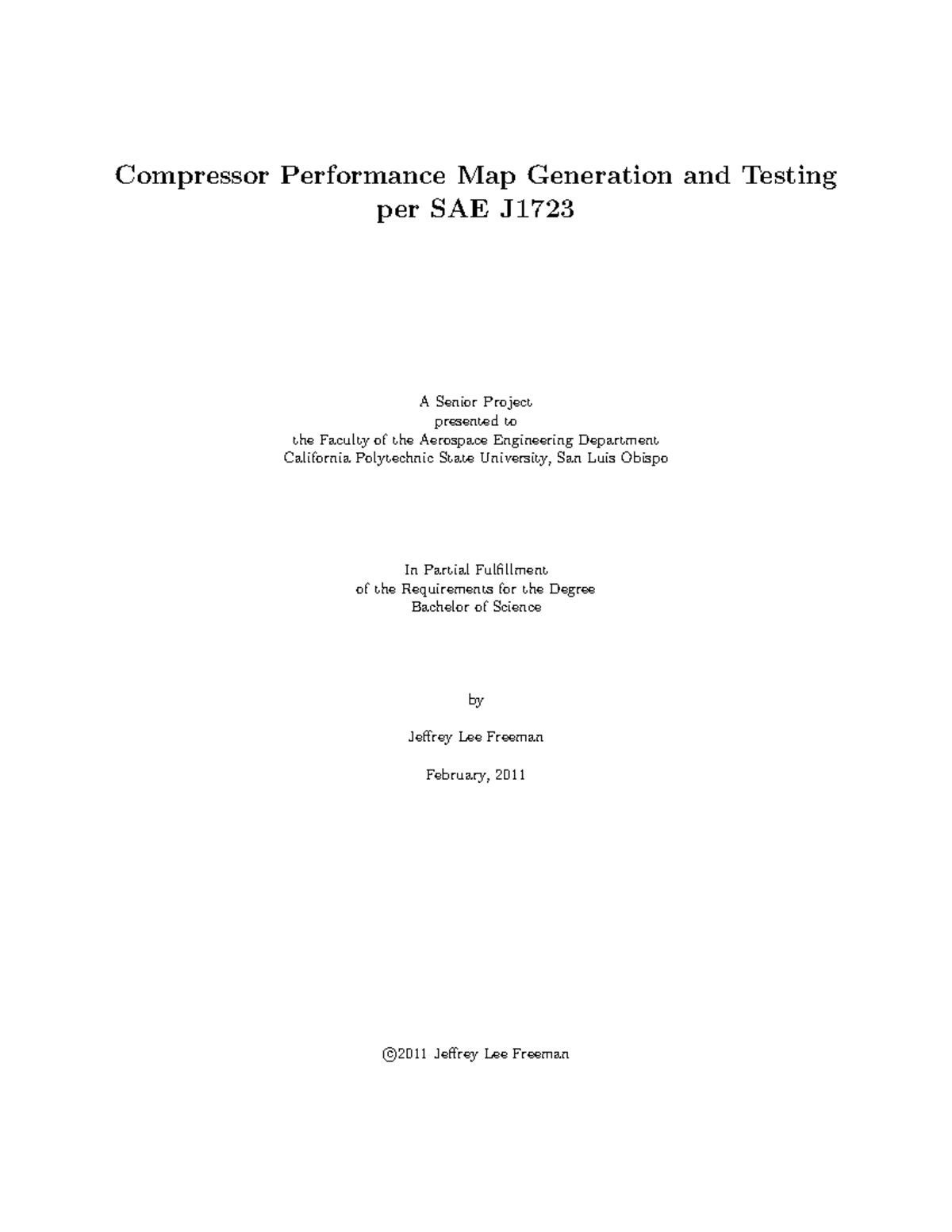 Compressor Performance Map Generation and Testing per SAE J1723

A Senior Project
presented to
the Faculty of the Aerospace Engineering Department
California Polytechnic State University, San Luis Obispo

In Partial Fulfillment
of the Requirements for the Degree
Bachelor of Science

by

Jeffrey Lee Freeman

February, 2011

©2011 Jeffrey Lee Freeman